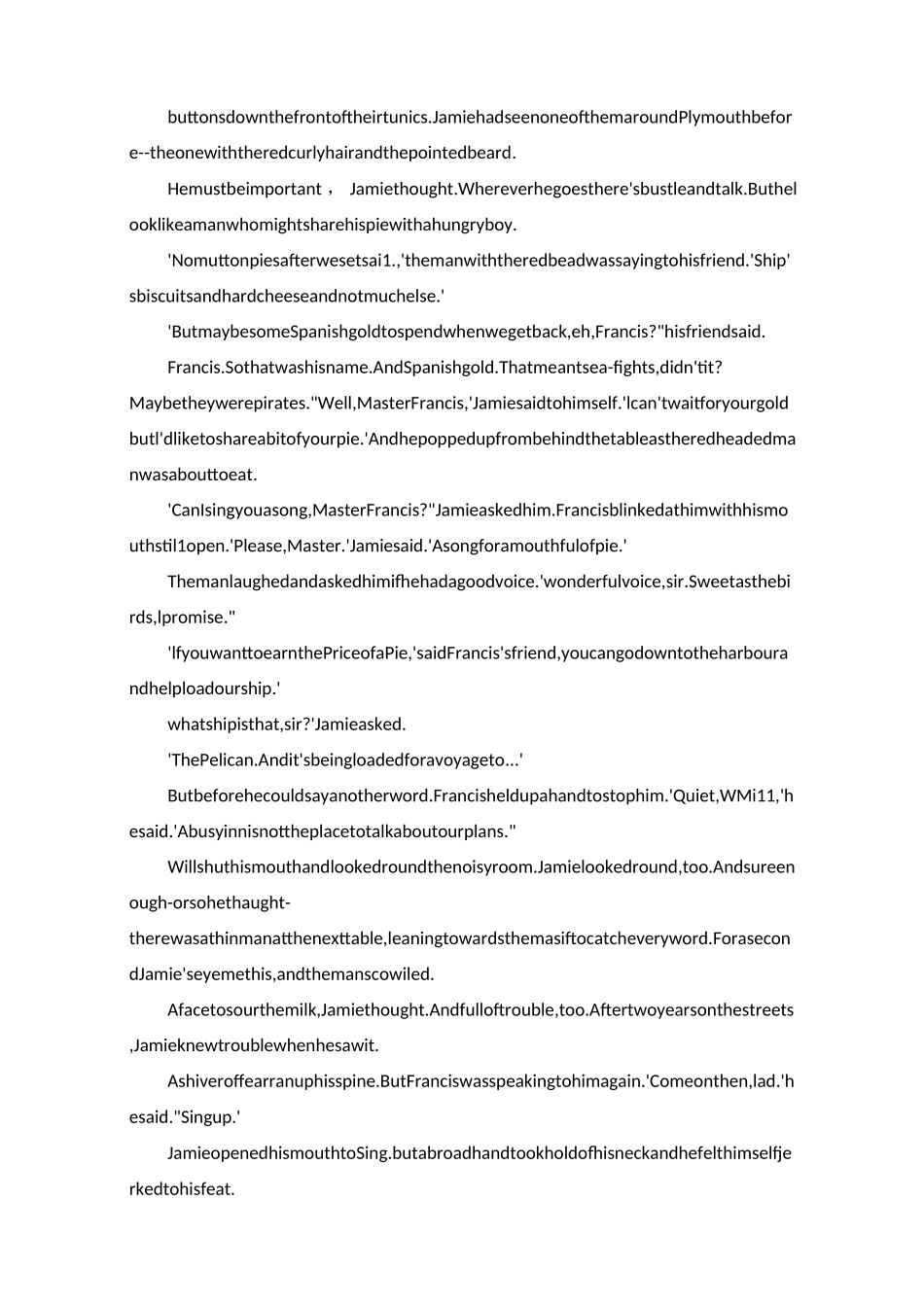 buttonsdownthefrontoftheirtunics.JamiehadseenoneofthemaroundPlymouthbefore--theonewiththeredcurlyhairandthepointedbeard.

Hemustbeimportant， Jamiethought.Whereverhegoesthere'sbustleandtalk.Buthelooklikeamanwhomightsharehispiewithahungryboy.

'Nomuttonpiesafterwesetsai1.,'themanwiththeredbeadwassayingtohisfriend.'Ship'sbiscuitsandhardcheeseandnotmuchelse.'

'ButmaybesomeSpanishgoldtospendwhenwegetback,eh,Francis?"hisfriendsaid.

Francis.Sothatwashisname.AndSpanishgold.Thatmeantsea-fights,didn'tit?Maybetheywerepirates."Well,MasterFrancis,'Jamiesaidtohimself.'lcan'twaitforyourgoldbutl'dliketoshareabitofyourpie.'Andhepoppedupfrombehindthetableastheredheadedmanwasabouttoeat.

'CanIsingyouasong,MasterFrancis?"Jamieaskedhim.Francisblinkedathimwithhismouthstil1open.'Please,Master.'Jamiesaid.'Asongforamouthfulofpie.'

Themanlaughedandaskedhimifhehadagoodvoice.'wonderfulvoice,sir.Sweetasthebirds,lpromise."

'lfyouwanttoearnthePriceofaPie,'saidFrancis'sfriend,youcangodowntotheharbourandhelploadourship.'

whatshipisthat,sir?'Jamieasked.

'ThePelican.Andit'sbeingloadedforavoyageto...'

Butbeforehecouldsayanotherword.Francisheldupahandtostophim.'Quiet,WMi11,'hesaid.'Abusyinnisnottheplacetotalkaboutourplans."

Willshuthismouthandlookedroundthenoisyroom.Jamielookedround,too.Andsureenough-orsohethaught-therewasathinmanatthenexttable,leaningtowardsthemasiftocatcheveryword.ForasecondJamie'seyemethis,andthemanscowiled.

Afacetosourthemilk,Jamiethought.Andfulloftrouble,too.Aftertwoyearsonthestreets,Jamieknewtroublewhenhesawit.

Ashiveroffearranuphisspine.ButFranciswasspeakingtohimagain.'Comeonthen,lad.'hesaid."Singup.'

JamieopenedhismouthtoSing.butabroadhandtookholdofhisneckandhefelthimselfjerkedtohisfeat.